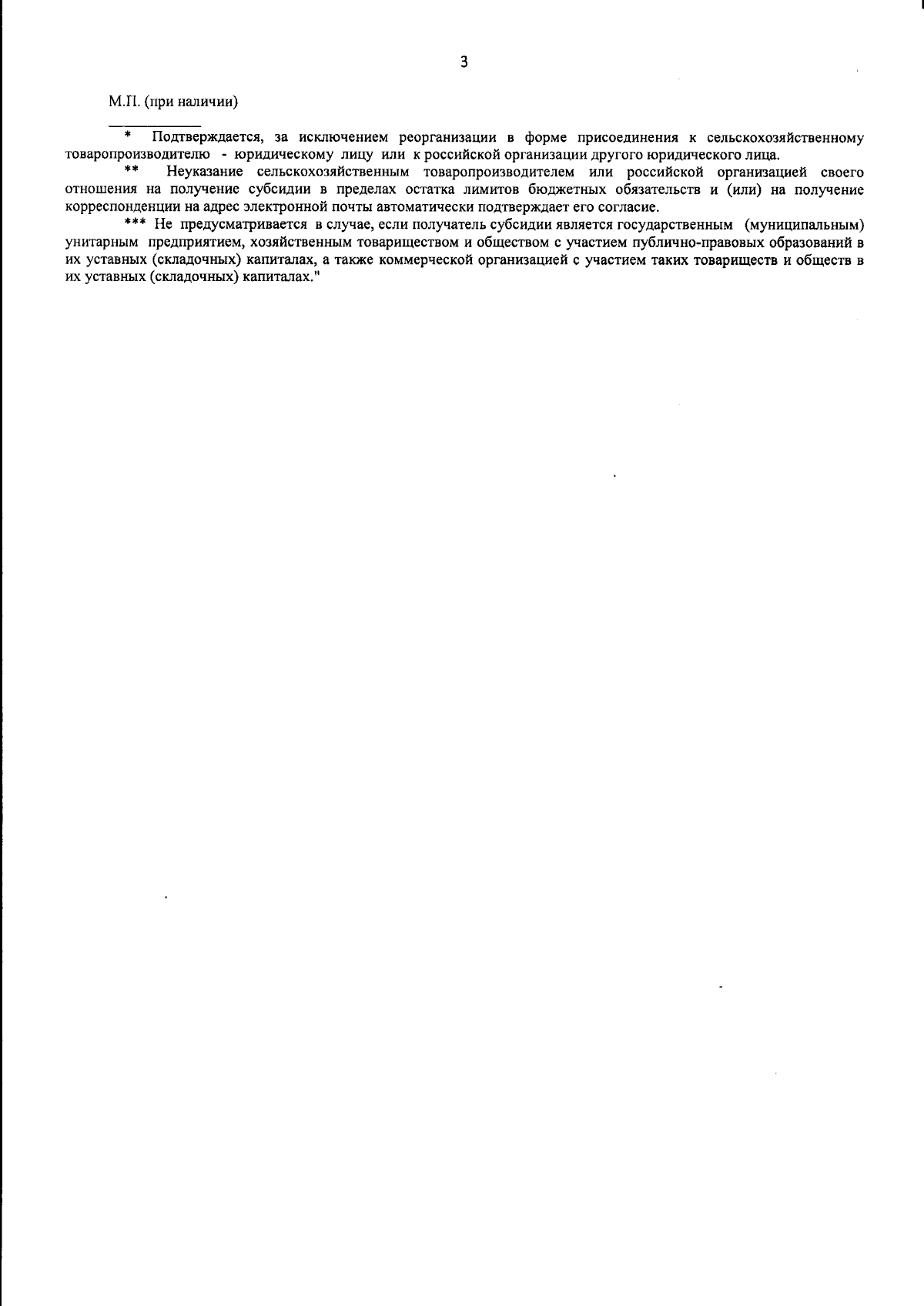 3

М.П. (при наличии)

* Подтверждается, за исключением реорганизации в форме присоединения к сельскохозяйственному товаропроизводителю - юридическому лицу или к российской организации другого юридического лица.

** Неуказание сельскохозяйственным товаропроизводителем или российской организацией своего отношения на получение субсидии в пределах остатка лимитов бюджетных обязательств и (или) на получение корреспонденции на адрес электронной почты автоматически подтверждает его согласие.

*** Не предусматривается в случае, если получатель субсидии является государственным (муниципальным) унитарным предприятием, хозяйственным товариществом и обществом с участием публично-правовых образований в их уставных (складочных) капиталах, а также коммерческой организацией с участием таких товариществ и обществ в их уставных (складочных) капиталах."